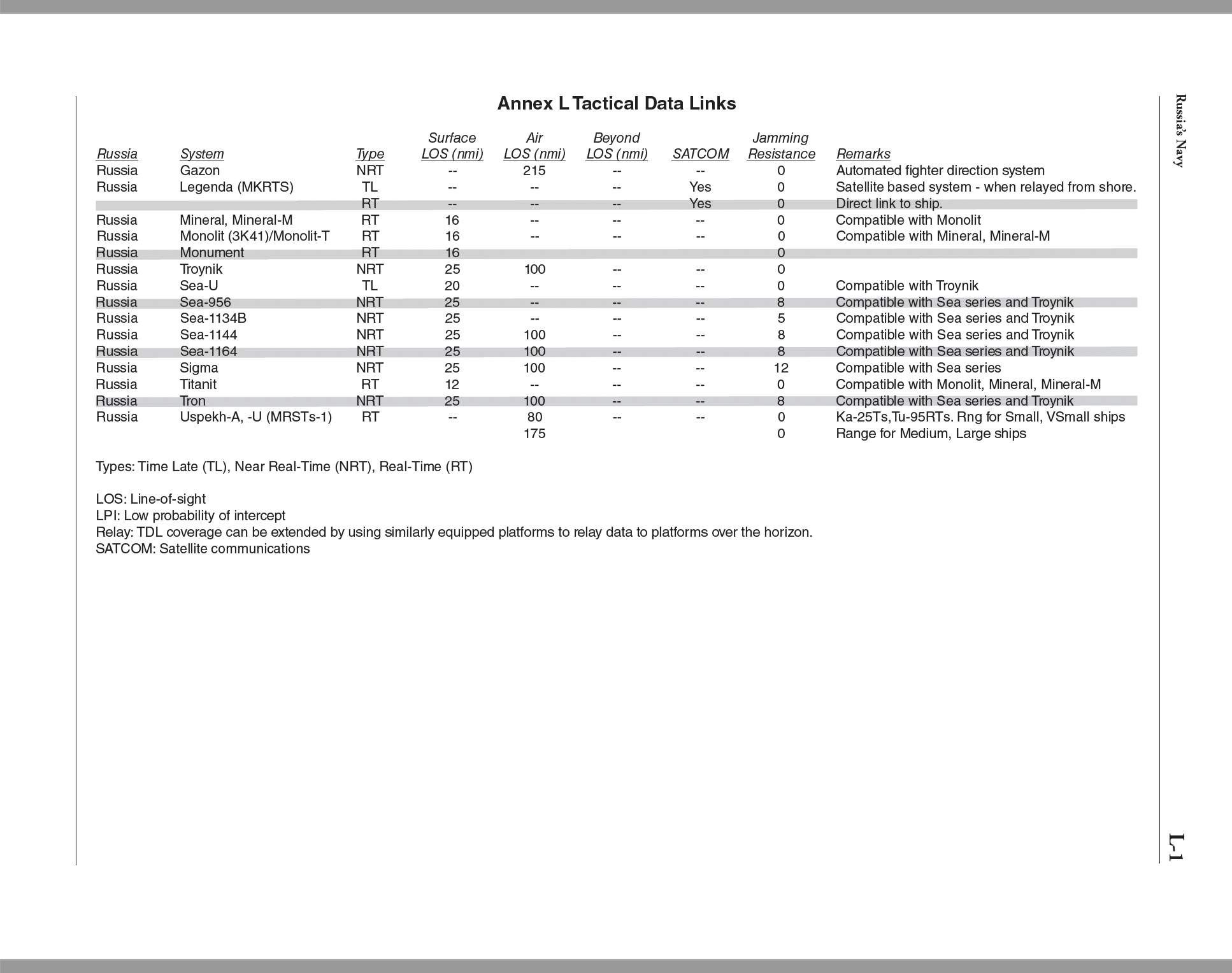 Annex L Tactical Data Links

| Russia | System | Type | Surface LOS (nmi) | Air LOS (nmi) | Beyond LOS (nmi) | SATCOM | Jamming Resistance | Remarks |
|---|---|---|---|---|---|---|---|---|
| Russia | Gazon | NRT | -- | 215 | -- | -- | 0 | Automated fighter direction system |
| Russia | Legenda (MKRTS) | TL | -- | -- | -- | Yes | 0 | Satellite based system - when relayed from shore. |
| | | RT | -- | -- | -- | Yes | 0 | Direct link to ship. |
| Russia | Mineral, Mineral-M | RT | 16 | -- | -- | -- | 0 | Compatible with Monolit |
| Russia | Monolit (3K41)/Monolit-T | RT | 16 | -- | -- | -- | 0 | Compatible with Mineral, Mineral-M |
| Russia | Monument | RT | 16 | | | | 0 | |
| Russia | Troynik | NRT | 25 | 100 | -- | -- | 0 | |
| Russia | Sea-U | TL | 20 | -- | -- | -- | 0 | Compatible with Troynik |
| Russia | Sea-956 | NRT | 25 | -- | -- | -- | 8 | Compatible with Sea series and Troynik |
| Russia | Sea-1134B | NRT | 25 | -- | -- | -- | 5 | Compatible with Sea series and Troynik |
| Russia | Sea-1144 | NRT | 25 | 100 | -- | -- | 8 | Compatible with Sea series and Troynik |
| Russia | Sea-1164 | NRT | 25 | 100 | -- | -- | 8 | Compatible with Sea series and Troynik |
| Russia | Sigma | NRT | 25 | 100 | -- | -- | 12 | Compatible with Sea series |
| Russia | Titanit | RT | 12 | -- | -- | -- | 0 | Compatible with Monolit, Mineral, Mineral-M |
| Russia | Tron | NRT | 25 | 100 | -- | -- | 8 | Compatible with Sea series and Troynik |
| Russia | Uspekh-A, -U (MRSTs-1) | RT | -- | 80 | -- | -- | 0 | Ka-25Ts,Tu-95RTs. Rng for Small, VSmall ships |
| | | | | 175 | | | 0 | Range for Medium, Large ships |

Types: Time Late (TL), Near Real-Time (NRT), Real-Time (RT)

LOS: Line-of-sight
LPI: Low probability of intercept
Relay: TDL coverage can be extended by using similarly equipped platforms to relay data to platforms over the horizon.
SATCOM: Satellite communications

Russia's Navy

L-1